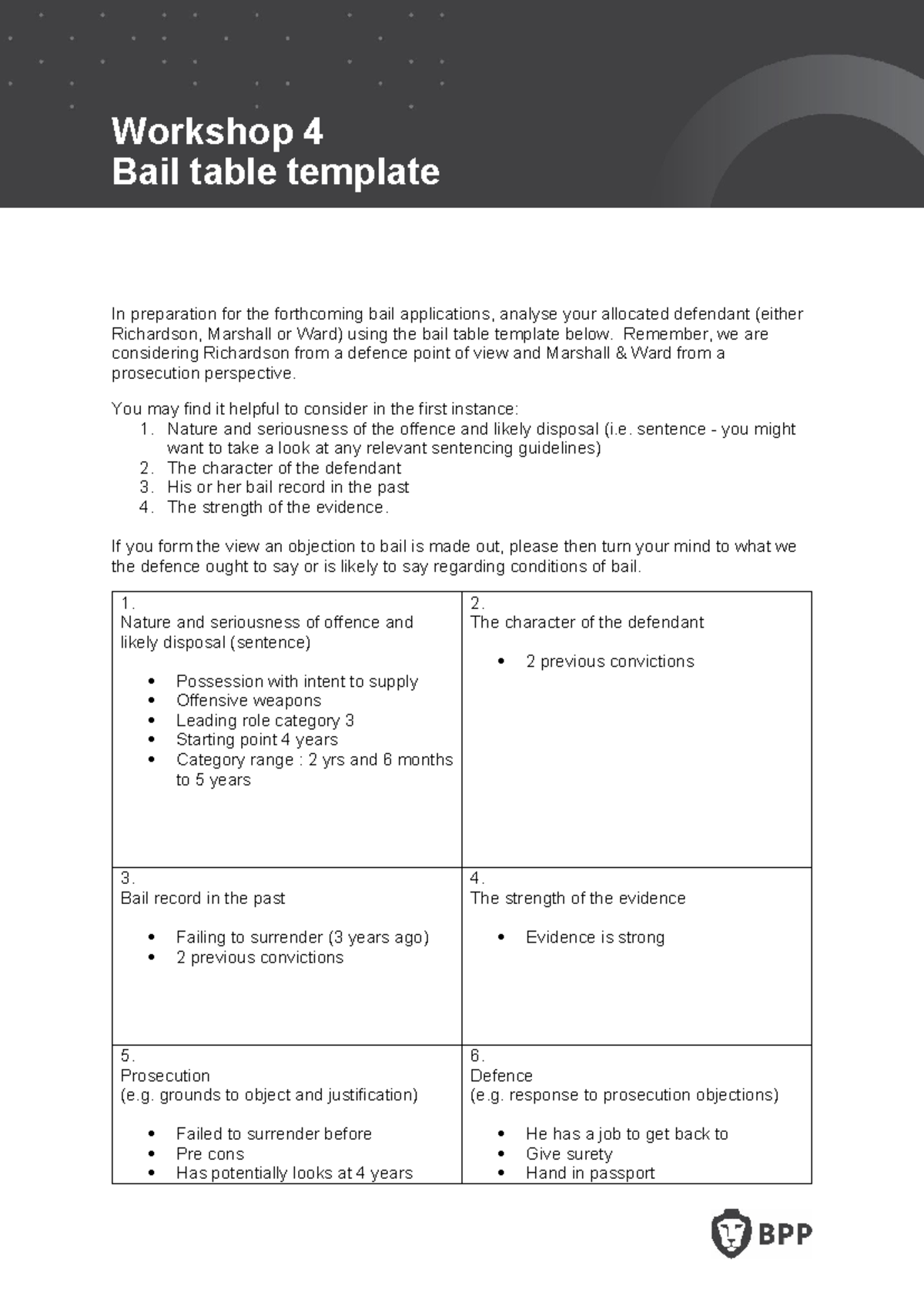 Workshop 4
Bail table template

In preparation for the forthcoming bail applications, analyse your allocated defendant (either Richardson, Marshall or Ward) using the bail table template below. Remember, we are considering Richardson from a defence point of view and Marshall & Ward from a prosecution perspective.

You may find it helpful to consider in the first instance:
1. Nature and seriousness of the offence and likely disposal (i.e. sentence - you might want to take a look at any relevant sentencing guidelines)
2. The character of the defendant
3. His or her bail record in the past
4. The strength of the evidence.

If you form the view an objection to bail is made out, please then turn your mind to what we the defence ought to say or is likely to say regarding conditions of bail.

1.
Nature and seriousness of offence and likely disposal (sentence)

• Possession with intent to supply
• Offensive weapons
• Leading role category 3
• Starting point 4 years
• Category range : 2 yrs and 6 months to 5 years

2.
The character of the defendant

• 2 previous convictions

3.
Bail record in the past

• Failing to surrender (3 years ago)
• 2 previous convictions

4.
The strength of the evidence

• Evidence is strong

5.
Prosecution
(e.g. grounds to object and justification)

• Failed to surrender before
• Pre cons
• Has potentially looks at 4 years

6.
Defence
(e.g. response to prosecution objections)

• He has a job to get back to
• Give surety
• Hand in passport

BPP